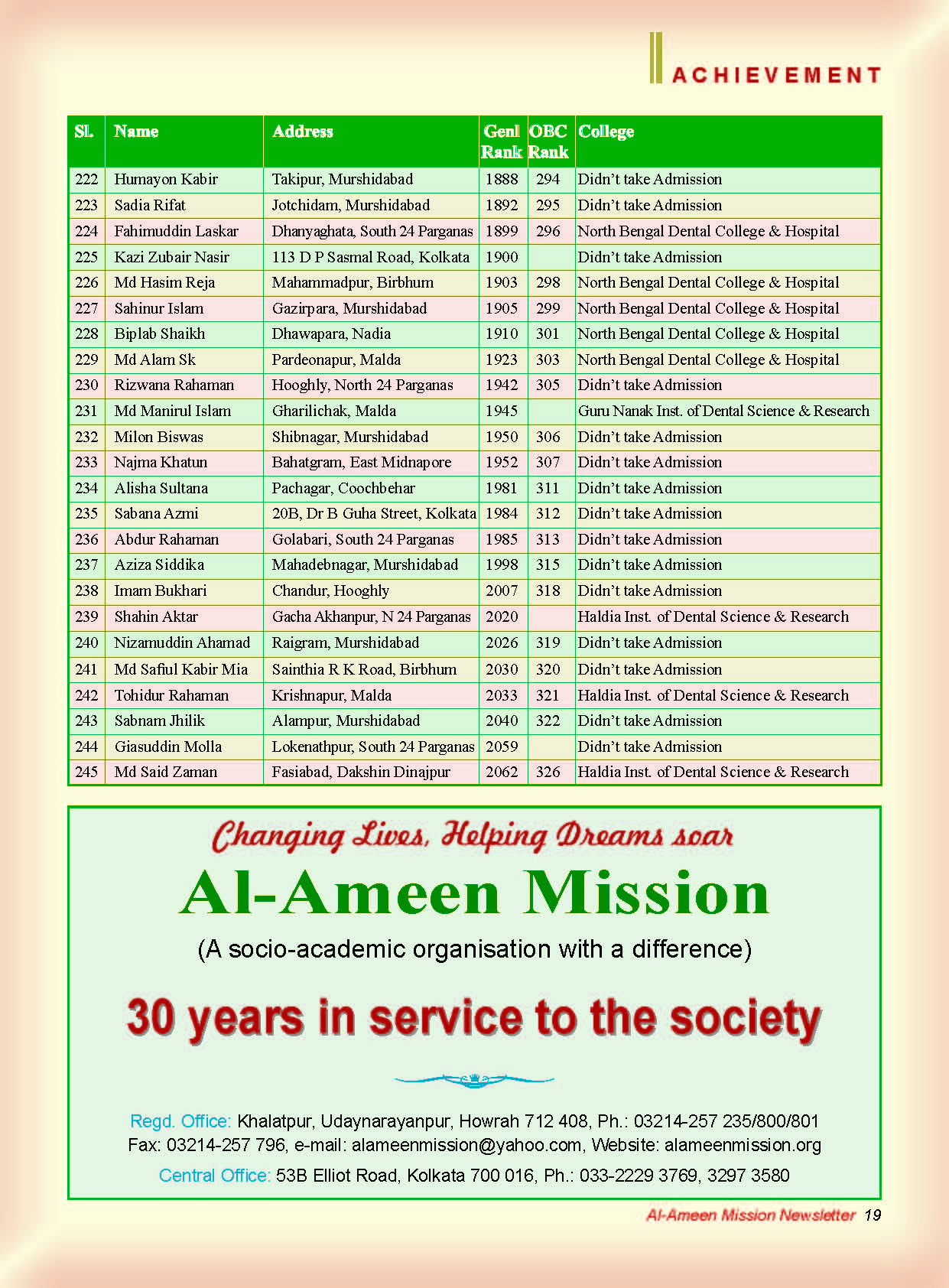 ACHIEVEMENT

| Sl. | Name | Address | Genl Rank | OBC Rank | College |
|---|---|---|---|---|---|
| 222 | Humayon Kabir | Takipur, Murshidabad | 1888 | 294 | Didn't take Admission |
| 223 | Sadia Rifat | Jotchidam, Murshidabad | 1892 | 295 | Didn't take Admission |
| 224 | Fahimuddin Laskar | Dhanyaghata, South 24 Parganas | 1899 | 296 | North Bengal Dental College & Hospital |
| 225 | Kazi Zubair Nasir | 113 D P Sasmal Road, Kolkata | 1900 | | Didn't take Admission |
| 226 | Md Hasim Reja | Mahammadpur, Birbhum | 1903 | 298 | North Bengal Dental College & Hospital |
| 227 | Sahinur Islam | Gazirpara, Murshidabad | 1905 | 299 | North Bengal Dental College & Hospital |
| 228 | Biplab Shaikh | Dhawapara, Nadia | 1910 | 301 | North Bengal Dental College & Hospital |
| 229 | Md Alam Sk | Pardeonapur, Malda | 1923 | 303 | North Bengal Dental College & Hospital |
| 230 | Rizwana Rahaman | Hooghly, North 24 Parganas | 1942 | 305 | Didn't take Admission |
| 231 | Md Manirul Islam | Gharilichak, Malda | 1945 | | Guru Nanak Inst. of Dental Science & Research |
| 232 | Milon Biswas | Shibnagar, Murshidabad | 1950 | 306 | Didn't take Admission |
| 233 | Najma Khatun | Bahatgram, East Midnapore | 1952 | 307 | Didn't take Admission |
| 234 | Alisha Sultana | Pachagar, Coochbehar | 1981 | 311 | Didn't take Admission |
| 235 | Sabana Azmi | 20B, Dr B Guha Street, Kolkata | 1984 | 312 | Didn't take Admission |
| 236 | Abdur Rahaman | Golabari, South 24 Parganas | 1985 | 313 | Didn't take Admission |
| 237 | Aziza Siddika | Mahadebnagar, Murshidabad | 1998 | 315 | Didn't take Admission |
| 238 | Imam Bukhari | Chandur, Hooghly | 2007 | 318 | Didn't take Admission |
| 239 | Shahin Aktar | Gacha Akhanpur, N 24 Parganas | 2020 | | Haldia Inst. of Dental Science & Research |
| 240 | Nizamuddin Ahamad | Raigram, Murshidabad | 2026 | 319 | Didn't take Admission |
| 241 | Md Safiul Kabir Mia | Sainthia R K Road, Birbhum | 2030 | 320 | Didn't take Admission |
| 242 | Tohidur Rahaman | Krishnapur, Malda | 2033 | 321 | Haldia Inst. of Dental Science & Research |
| 243 | Sabnam Jhilik | Alampur, Murshidabad | 2040 | 322 | Didn't take Admission |
| 244 | Giasuddin Molla | Lokenathpur, South 24 Parganas | 2059 | | Didn't take Admission |
| 245 | Md Said Zaman | Fasiabad, Dakshin Dinajpur | 2062 | 326 | Haldia Inst. of Dental Science & Research |

Changing Lives, Helping Dreams soar

Al-Ameen Mission

(A socio-academic organisation with a difference)

30 years in service to the society

Regd. Office: Khalatpur, Udaynarayanpur, Howrah 712 408, Ph.: 03214-257 235/800/801
Fax: 03214-257 796, e-mail: alameenmission@yahoo.com, Website: alameenmission.org
Central Office: 53B Elliot Road, Kolkata 700 016, Ph.: 033-2229 3769, 3297 3580

Al-Ameen Mission Newsletter 19